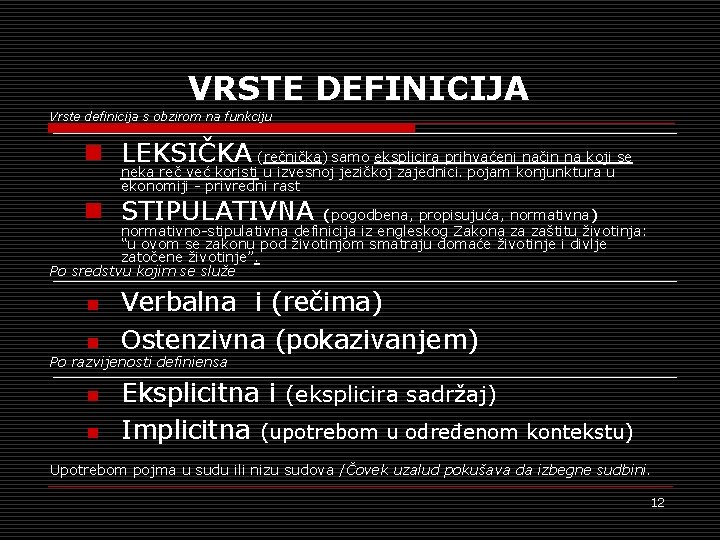 VRSTE DEFINICIJA

Vrste definicija s obzirom na funkciju

LEKSIČKA (rečnička) samo eksplicira prihvaćeni način na koji se neka reč već koristi u izvesnoj jezičkoj zajednici. pojam konjunktura u ekonomiji - privredni rast

STIPULATIVNA (pogodbena, propisujuća, normativna) normativno-stipulativna definicija iz engleskog Zakona za zaštitu životinja: "u ovom se zakonu pod životinjom smatraju domaće životinje i divlje zatočene životinje".

Po sredstvu kojim se služe

Verbalna i (rečima)

Ostenzivna (pokazivanjem)

Po razvijenosti definiensa

Eksplicitna i (eksplicira sadržaj)

Implicitna (upotrebom u određenom kontekstu)

Upotrebom pojma u sudu ili nizu sudova /Čovek uzalud pokušava da izbegne sudbini.

12